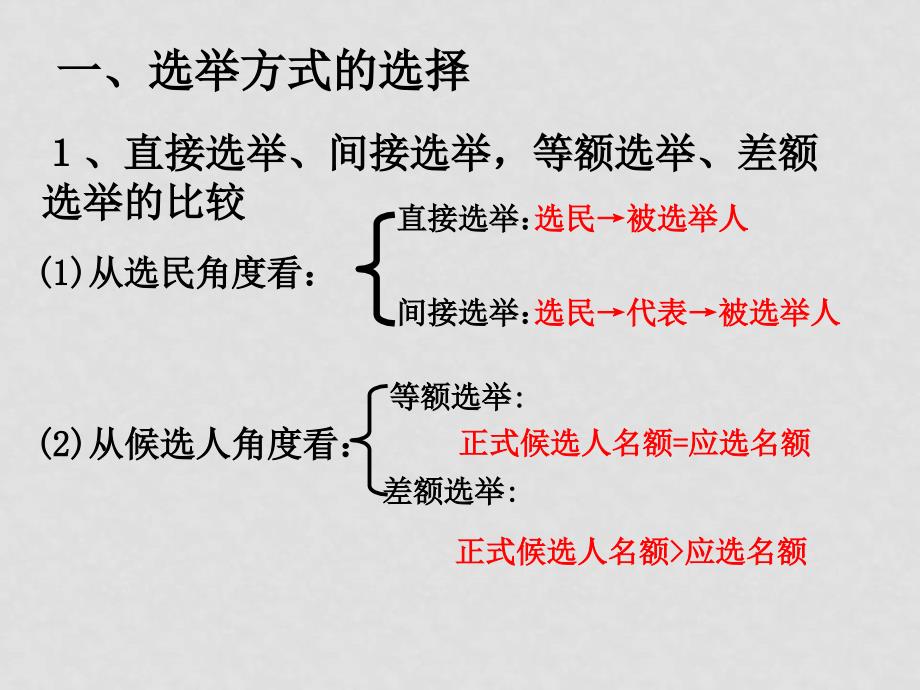 一、选举方式的选择

１、直接选举、间接选举，等额选举、差额选举的比较

(1)从选民角度看：

直接选举:选民→被选举人

间接选举:选民→代表→被选举人

(2)从候选人角度看：

等额选举:

正式候选人名额=应选名额

差额选举:

正式候选人名额>应选名额